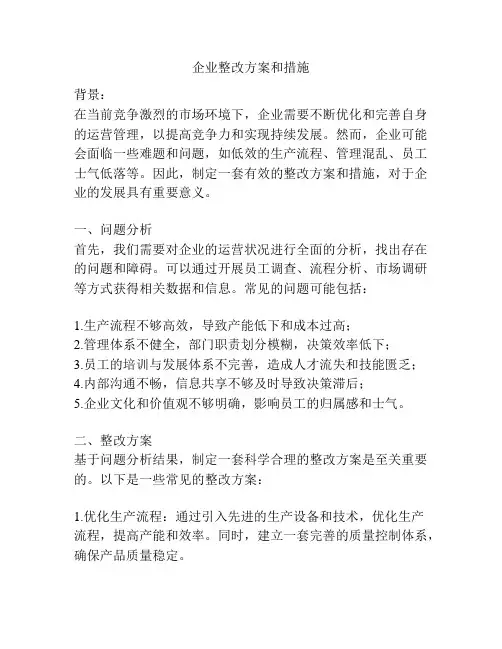 企业整改方案和措施

背景：
在当前竞争激烈的市场环境下，企业需要不断优化和完善自身的运营管理，以提高竞争力和实现持续发展。然而，企业可能会面临一些难题和问题，如低效的生产流程、管理混乱、员工士气低落等。因此，制定一套有效的整改方案和措施，对于企业的发展具有重要意义。

一、问题分析
首先，我们需要对企业的运营状况进行全面的分析，找出存在的问题和障碍。可以通过开展员工调查、流程分析、市场调研等方式获得相关数据和信息。常见的问题可能包括：

1.生产流程不够高效，导致产能低下和成本过高；
2.管理体系不健全，部门职责划分模糊，决策效率低下；
3.员工的培训与发展体系不完善，造成人才流失和技能匮乏；
4.内部沟通不畅，信息共享不够及时导致决策滞后；
5.企业文化和价值观不够明确，影响员工的归属感和士气。

二、整改方案
基于问题分析结果，制定一套科学合理的整改方案是至关重要的。以下是一些常见的整改方案：

1.优化生产流程：通过引入先进的生产设备和技术，优化生产流程，提高产能和效率。同时，建立一套完善的质量控制体系，确保产品质量稳定。